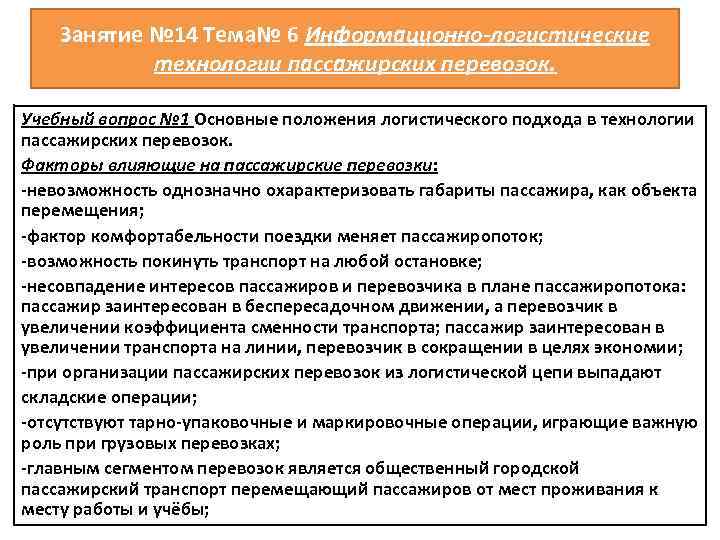 Занятие №14 Тема№ 6 Информационно-логистические технологии пассажирских перевозок.

Учебный вопрос №1 Основные положения логистического подхода в технологии пассажирских перевозок.

Факторы влияющие на пассажирские перевозки:

-невозможность однозначно охарактеризовать габариты пассажира, как объекта перемещения;

-фактор комфортабельности поездки меняет пассажиропоток;

-возможность покинуть транспорт на любой остановке;

-несовпадение интересов пассажиров и перевозчика в плане пассажиропотока: пассажир заинтересован в беспересадочном движении, а перевозчик в увеличении коэффициента сменности транспорта; пассажир заинтересован в увеличении транспорта на линии, перевозчик в сокращении в целях экономии;

-при организации пассажирских перевозок из логистической цепи выпадают складские операции;

-отсутствуют тарно-упаковочные и маркировочные операции, играющие важную роль при грузовых перевозках;

-главным сегментом перевозок является общественный городской пассажирский транспорт перемещающий пассажиров от мест проживания к месту работы и учёбы;